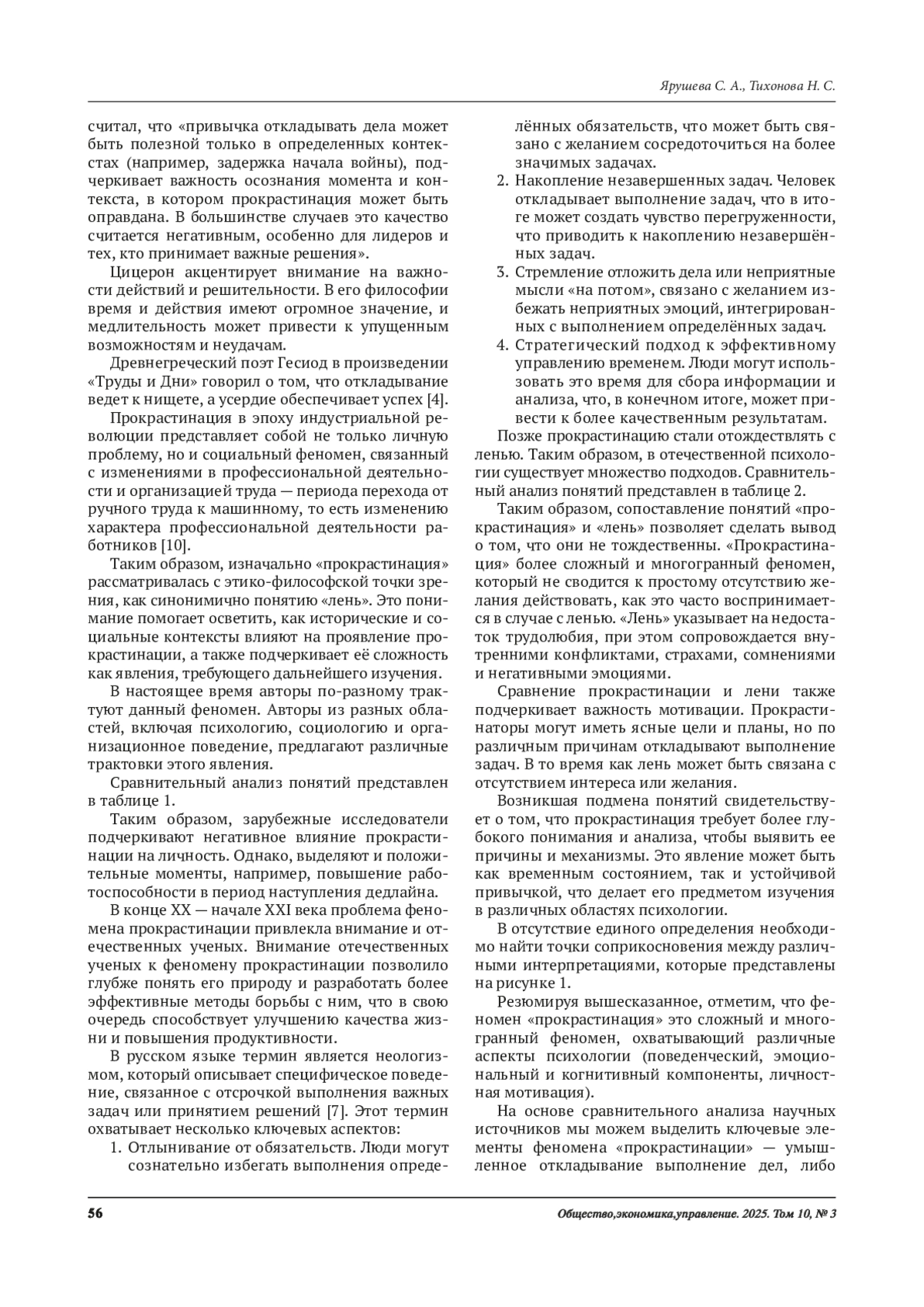 Ярушева С. А., Тихонова Н. С.

считал, что «привычка откладывать дела может быть полезной только в определенных контекстах (например, задержка начала войны), подчеркивает важность осознания момента и контекста, в котором прокрастинация может быть оправдана. В большинстве случаев это качество считается негативным, особенно для лидеров и тех, кто принимает важные решения».

Цицерон акцентирует внимание на важности действий и решительности. В его философии время и действия имеют огромное значение, и медлительность может привести к упущенным возможностям и неудачам.

Древнегреческий поэт Гесиод в произведении «Труды и Дни» говорил о том, что откладывание ведет к нищете, а усердие обеспечивает успех [4].

Прокрастинация в эпоху индустриальной революции представляет собой не только личную проблему, но и социальный феномен, связанный с изменениями в профессиональной деятельности и организацией труда — периода перехода от ручного труда к машинному, то есть изменению характера профессиональной деятельности работников [10].

Таким образом, изначально «прокрастинация» рассматривалась с этико-философской точки зрения, как синонимично понятию «лень». Это понимание помогает осветить, как исторические и социальные контексты влияют на проявление прокрастинации, а также подчеркивает её сложность как явления, требующего дальнейшего изучения.

В настоящее время авторы по-разному трактуют данный феномен. Авторы из разных областей, включая психологию, социологию и организационное поведение, предлагают различные трактовки этого явления.

Сравнительный анализ понятий представлен в таблице 1.

Таким образом, зарубежные исследователи подчеркивают негативное влияние прокрастинации на личность. Однако, выделяют и положительные моменты, например, повышение работоспособности в период наступления дедлайна.

В конце XX — начале XXI века проблема феномена прокрастинации привлекла внимание и отечественных ученых. Внимание отечественных ученых к феномену прокрастинации позволило глубже понять его природу и разработать более эффективные методы борьбы с ним, что в свою очередь способствует улучшению качества жизни и повышения продуктивности.

В русском языке термин является неологизмом, который описывает специфическое поведение, связанное с отсрочкой выполнения важных задач или принятием решений [7]. Этот термин охватывает несколько ключевых аспектов:

1. Отлынивание от обязательств. Люди могут сознательно избегать выполнения определённых обязательств, что может быть связано с желанием сосредоточиться на более значимых задачах.
2. Накопление незавершенных задач. Человек откладывает выполнение задач, что в итоге может создать чувство перегруженности, что приводить к накоплению незавершённых задач.
3. Стремление отложить дела или неприятные мысли «на потом», связано с желанием избежать неприятных эмоций, интегрированных с выполнением определённых задач.
4. Стратегический подход к эффективному управлению временем. Люди могут использовать это время для сбора информации и анализа, что, в конечном итоге, может привести к более качественным результатам.

Позже прокрастинацию стали отождествлять с ленью. Таким образом, в отечественной психологии существует множество подходов. Сравнительный анализ понятий представлен в таблице 2.

Таким образом, сопоставление понятий «прокрастинация» и «лень» позволяет сделать вывод о том, что они не тождественны. «Прокрастинация» более сложный и многогранный феномен, который не сводится к простому отсутствию желания действовать, как это часто воспринимается в случае с ленью. «Лень» указывает на недостаток трудолюбия, при этом сопровождается внутренними конфликтами, страхами, сомнениями и негативными эмоциями.

Сравнение прокрастинации и лени также подчеркивает важность мотивации. Прокрастинаторы могут иметь ясные цели и планы, но по различным причинам откладывают выполнение задач. В то время как лень может быть связана с отсутствием интереса или желания.

Возникшая подмена понятий свидетельствует о том, что прокрастинация требует более глубокого понимания и анализа, чтобы выявить ее причины и механизмы. Это явление может быть как временным состоянием, так и устойчивой привычкой, что делает его предметом изучения в различных областях психологии.

В отсутствие единого определения необходимо найти точки соприкосновения между различными интерпретациями, которые представлены на рисунке 1.

Резюмируя вышесказанное, отметим, что феномен «прокрастинация» это сложный и многогранный феномен, охватывающий различные аспекты психологии (поведенческий, эмоциональный и когнитивный компоненты, личностная мотивация).

На основе сравнительного анализа научных источников мы можем выделить ключевые элементы феномена «прокрастинации» — умышленное откладывание выполнение дел, либо

56

Общество,экономика,управление. 2025. Том 10, № 3